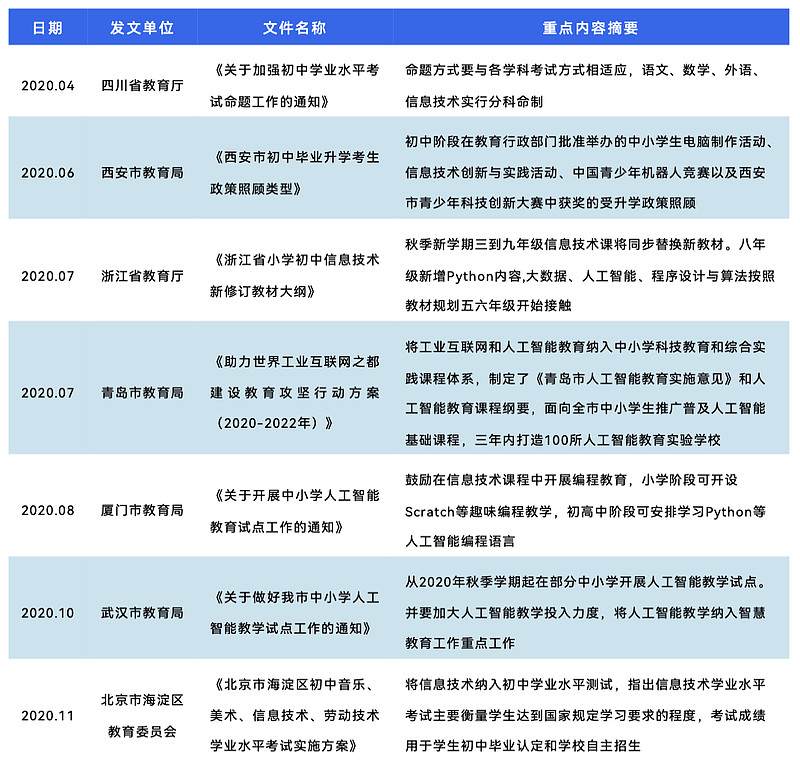 | 日期 | 发文单位 | 文件名称 | 重点内容摘要 |
|---|---|---|---|
| 2020.04 | 四川省教育厅 | 《关于加强初中学业水平考试命题工作的通知》 | 命题方式要与各学科考试方式相适应，语文、数学、外语、信息技术实行分科命制 |
| 2020.06 | 西安市教育局 | 《西安市初中毕业升学考生政策照顾类型》 | 初中阶段在教育行政部门批准举办的中小学生电脑制作活动、信息技术创新与实践活动、中国青少年机器人竞赛以及西安市青少年科技创新大赛中获奖的受升学政策照顾 |
| 2020.07 | 浙江省教育厅 | 《浙江省小学初中信息技术新修订教材大纲》 | 秋季新学期三到九年级信息技术课将同步替换新教材。八年级新增Python内容,大数据、人工智能、程序设计与算法按照教材规划五六年级开始接触 |
| 2020.07 | 青岛市教育局 | 《助力世界工业互联网之都建设教育攻坚行动方案（2020-2022年）》 | 将工业互联网和人工智能教育纳入中小学科技教育和综合实践课程体系，制定了《青岛市人工智能教育实施意见》和人工智能教育课程纲要，面向全市中小学生推广普及人工智能基础课程，三年内打造100所人工智能教育实验学校 |
| 2020.08 | 厦门市教育局 | 《关于开展中小学人工智能教育试点工作的通知》 | 鼓励在信息技术课程中开展编程教育，小学阶段可开设Scratch等趣味编程教学，初高中阶段可安排学习Python等人工智能编程语言 |
| 2020.10 | 武汉市教育局 | 《关于做好我市中小学人工智能教学试点工作的通知》 | 从2020年秋季学期起在部分中小学开展人工智能教学试点。并要加大人工智能教学投入力度，将人工智能教学纳入智慧教育工作重点工作 |
| 2020.11 | 北京市海淀区教育委员会 | 《北京市海淀区初中音乐、美术、信息技术、劳动技术学业水平考试实施方案》 | 将信息技术纳入初中学业水平测试，指出信息技术学业水平考试主要衡量学生达到国家规定学习要求的程度，考试成绩用于学生初中毕业认定和学校自主招生 |